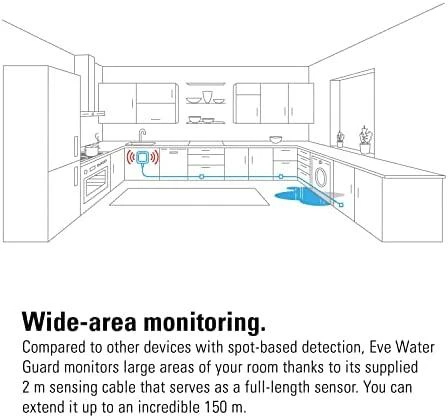 Wide-area monitoring.
Compared to other devices with spot-based detection, Eve Water Guard monitors large areas of your room thanks to its supplied 2 m sensing cable that serves as a full-length sensor. You can extend it up to an incredible 150 m.